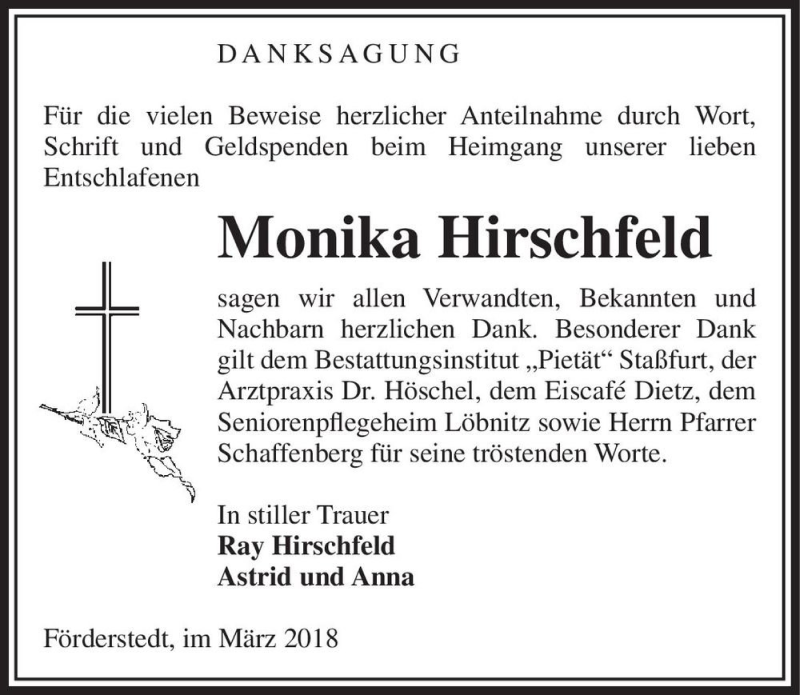 DANKSAGUNG

Für die vielen Beweise herzlicher Anteilnahme durch Wort, Schrift und Geldspenden beim Heimgang unserer lieben Entschlafenen

Monika Hirschfeld

sagen wir allen Verwandten, Bekannten und Nachbarn herzlichen Dank. Besonderer Dank gilt dem Bestattungsinstitut „Pietät“ Staßfurt, der Arztpraxis Dr. Höschel, dem Eiscafé Dietz, dem Seniorenpflegeheim Löbnitz sowie Herrn Pfarrer Schaffenberg für seine tröstenden Worte.

In stiller Trauer
Ray Hirschfeld
Astrid und Anna

Förderstedt, im März 2018